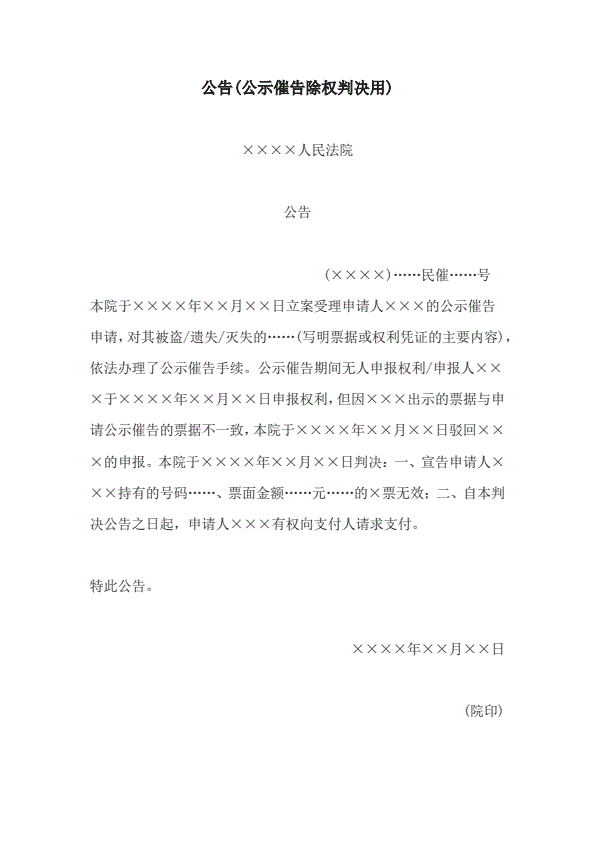 公告(公示催告除权判决用)

××××人民法院

公告

(××××)……民催……号

本院于××××年××月××日立案受理申请人×××的公示催告申请，对其被盗/遗失/灭失的……(写明票据或权利凭证的主要内容)，依法办理了公示催告手续。公示催告期间无人申报权利/申报人×××于××××年××月××日申报权利，但因×××出示的票据与申请公示催告的票据不一致，本院于××××年××月××日驳回×××的申报。本院于××××年××月××日判决：一、宣告申请人×××持有的号码……、票面金额……元……的×票无效；二、自本判决公告之日起，申请人×××有权向支付人请求支付。

特此公告。

××××年××月××日

(院印)